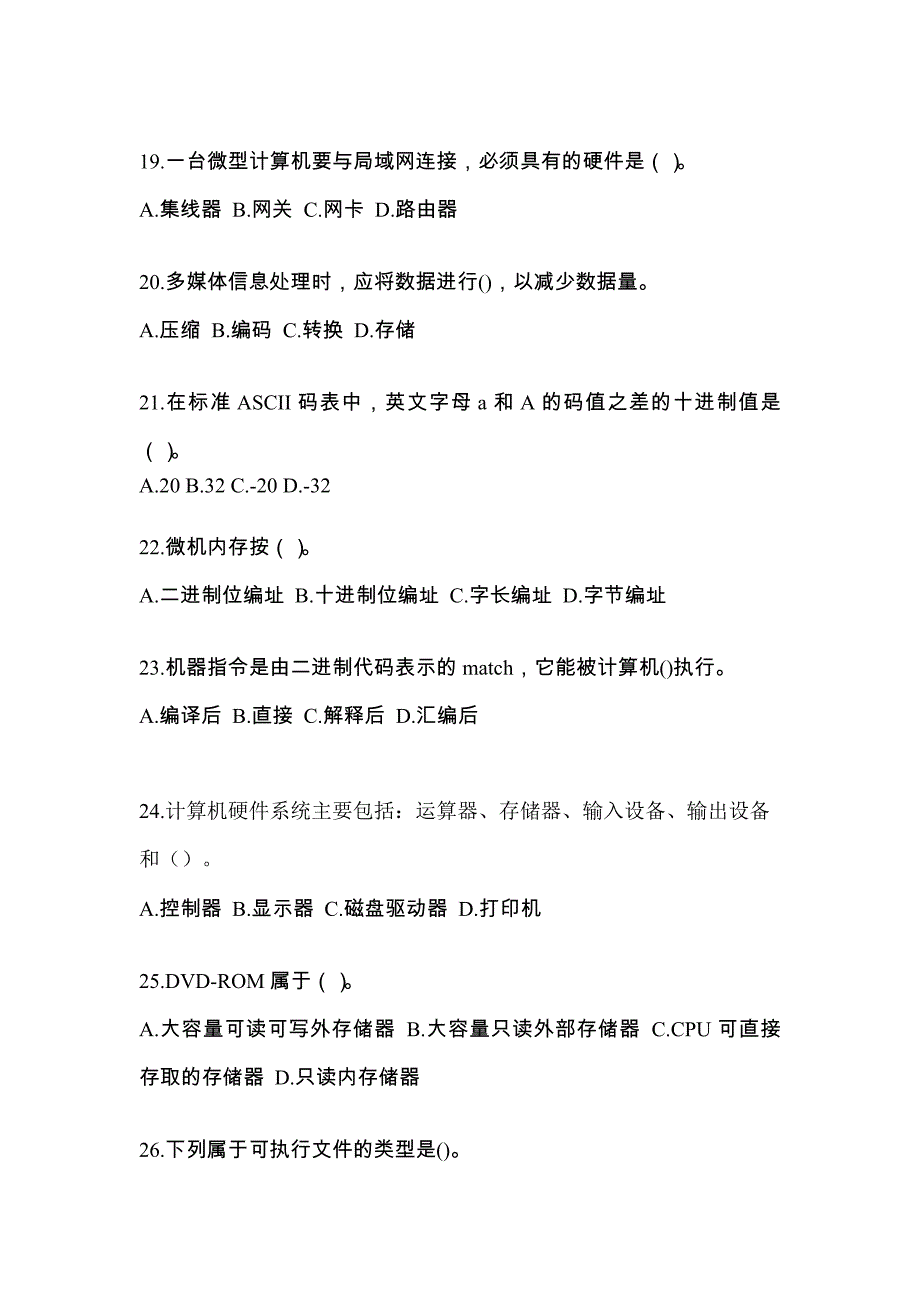 19.一台微型计算机要与局域网连接，必须具有的硬件是（ ）。

A.集线器 B.网关 C.网卡 D.路由器

20.多媒体信息处理时，应将数据进行()，以减少数据量。

A.压缩 B.编码 C.转换 D.存储

21.在标准 ASCII 码表中，英文字母 a 和 A 的码值之差的十进制值是（ ）。

A.20 B.32 C.-20 D.-32

22.微机内存按（ ）。

A.二进制位编址 B.十进制位编址 C.字长编址 D.字节编址

23.机器指令是由二进制代码表示的 match，它能被计算机()执行。

A.编译后 B.直接 C.解释后 D.汇编后

24.计算机硬件系统主要包括：运算器、存储器、输入设备、输出设备和（）。

A.控制器 B.显示器 C.磁盘驱动器 D.打印机

25.DVD-ROM 属于（ ）。

A.大容量可读可写外存储器 B.大容量只读外部存储器 C.CPU 可直接存取的存储器 D.只读内存储器

26.下列属于可执行文件的类型是()。